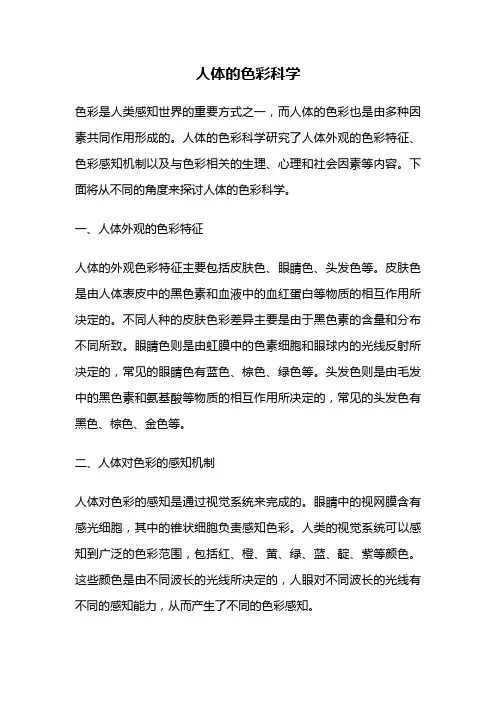 人体的色彩科学

色彩是人类感知世界的重要方式之一，而人体的色彩也是由多种因素共同作用形成的。人体的色彩科学研究了人体外观的色彩特征、色彩感知机制以及与色彩相关的生理、心理和社会因素等内容。下面将从不同的角度来探讨人体的色彩科学。

一、人体外观的色彩特征

人体的外观色彩特征主要包括皮肤色、眼睛色、头发色等。皮肤色是由人体表皮中的黑色素和血液中的血红蛋白等物质的相互作用所决定的。不同人种的皮肤色彩差异主要是由于黑色素的含量和分布不同所致。眼睛色则是由虹膜中的色素细胞和眼球内的光线反射所决定的，常见的眼睛色有蓝色、棕色、绿色等。头发色则是由毛发中的黑色素和氨基酸等物质的相互作用所决定的，常见的头发色有黑色、棕色、金色等。

二、人体对色彩的感知机制

人体对色彩的感知是通过视觉系统来完成的。眼睛中的视网膜含有感光细胞，其中的锥状细胞负责感知色彩。人类的视觉系统可以感知到广泛的色彩范围，包括红、橙、黄、绿、蓝、靛、紫等颜色。这些颜色是由不同波长的光线所决定的，人眼对不同波长的光线有不同的感知能力，从而产生了不同的色彩感知。